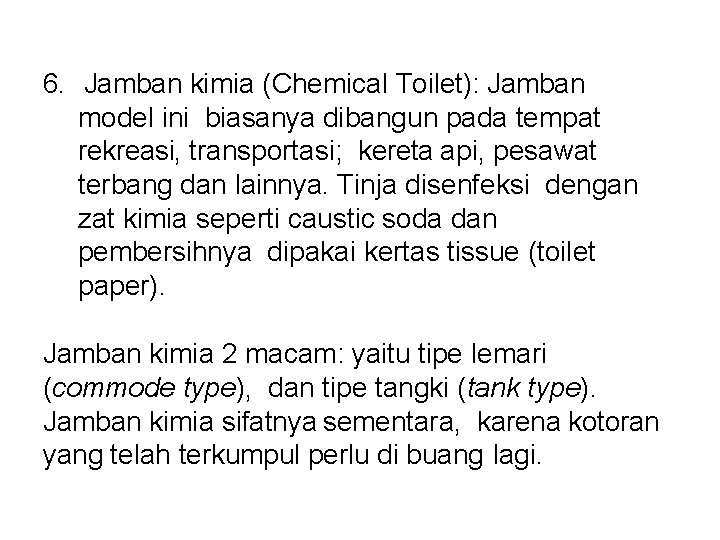 6. Jamban kimia (Chemical Toilet): Jamban model ini biasanya dibangun pada tempat rekreasi, transportasi; kereta api, pesawat terbang dan lainnya. Tinja disenfeksi dengan zat kimia seperti caustic soda dan pembersihnya dipakai kertas tissue (toilet paper).

Jamban kimia 2 macam: yaitu tipe lemari (commode type), dan tipe tangki (tank type). Jamban kimia sifatnya sementara, karena kotoran yang telah terkumpul perlu di buang lagi.